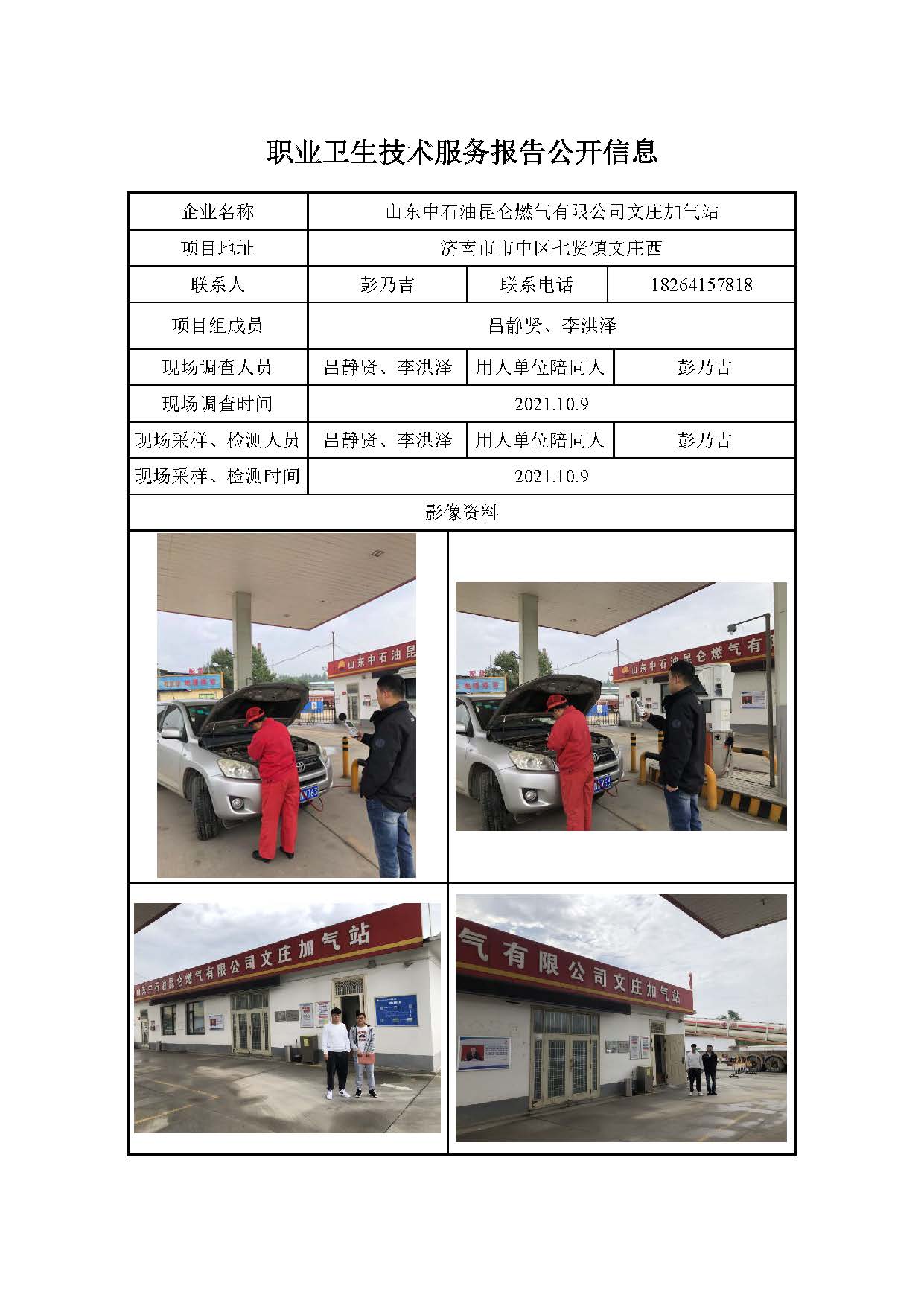 职业卫生技术服务报告公开信息

| 企业名称 | 山东中石油昆仑燃气有限公司文庄加气站 | | |
|---|---|---|---|
| 项目地址 | 济南市市中区七贤镇文庄西 | | |
| 联系人 | 彭乃吉 | 联系电话 | 18264157818 |
| 项目组成员 | 吕静贤、李洪泽 | | |
| 现场调查人员 | 吕静贤、李洪泽 | 用人单位陪同人 | 彭乃吉 |
| 现场调查时间 | 2021.10.9 | | |
| 现场采样、检测人员 | 吕静贤、李洪泽 | 用人单位陪同人 | 彭乃吉 |
| 现场采样、检测时间 | 2021.10.9 | | |
| 影像资料 | | | |

山东中石油昆

山东中石油昆仑燃气有

山东中石油昆仑燃气有限公司文庄加气站

气有限公司文庄加气站